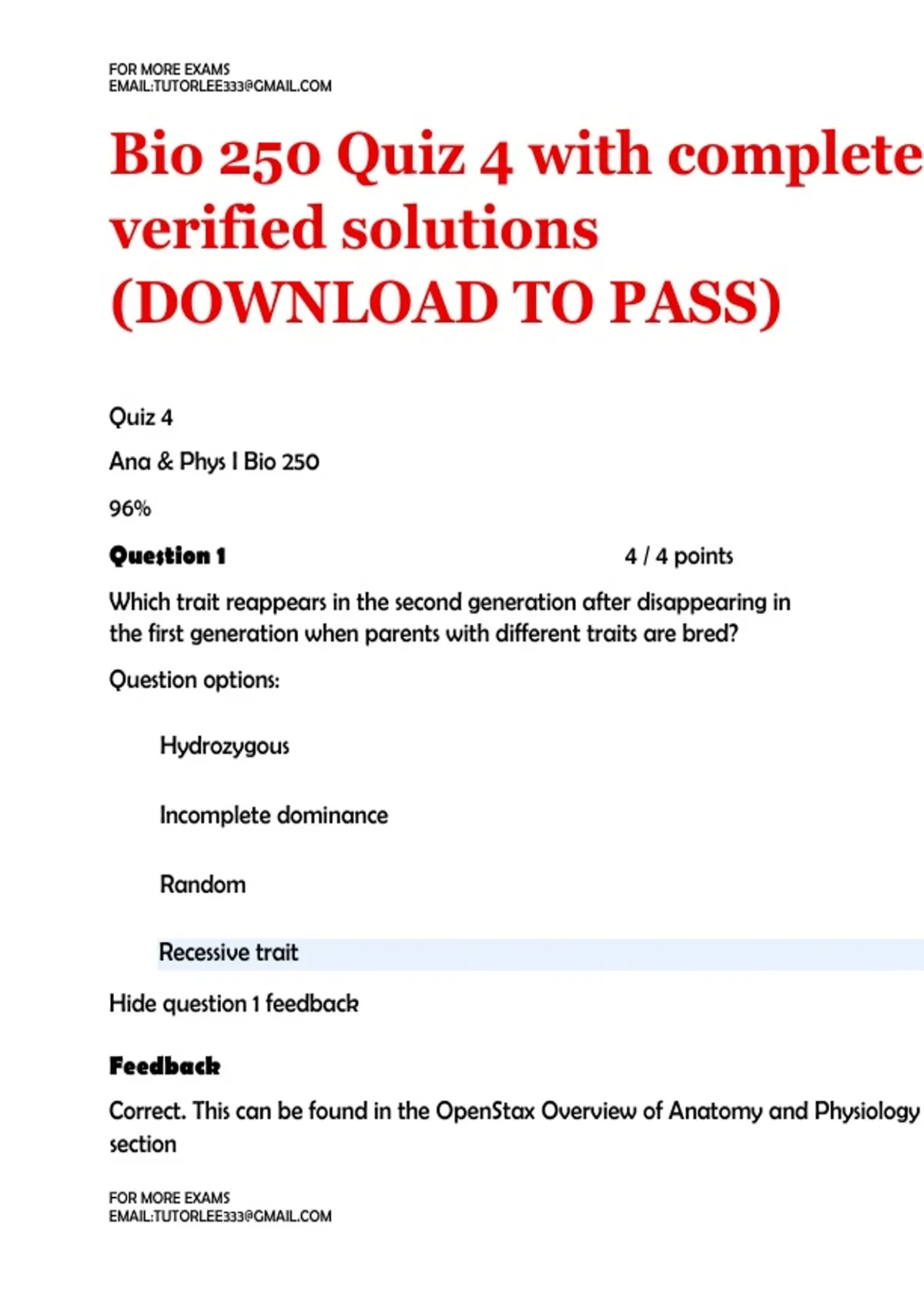 FOR MORE EXAMS
EMAIL:TUTORLEE333@GMAIL.COM

Bio 250 Quiz 4 with complete verified solutions (DOWNLOAD TO PASS)

Quiz 4

Ana & Phys I Bio 250

96%

Question 1 4 / 4 points

Which trait reappears in the second generation after disappearing in the first generation when parents with different traits are bred?

Question options:

Hydrozygous

Incomplete dominance

Random

Recessive trait

Hide question 1 feedback

Feedback

Correct. This can be found in the OpenStax Overview of Anatomy and Physiology section

FOR MORE EXAMS
EMAIL:TUTORLEE333@GMAIL.COM